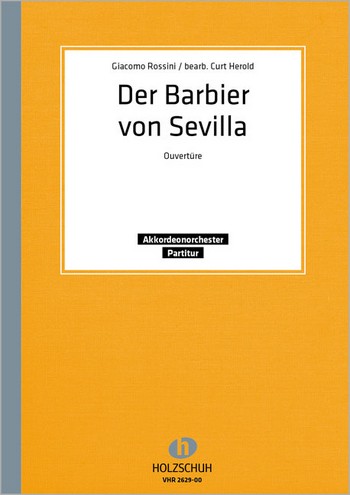 Giacomo Rossini / bearb. Curt Herold

Der Barbier von Sevilla

Ouvertüre

Akkordeonorchester
Partitur

h

HOLZSCHUH
VHR 2629-00